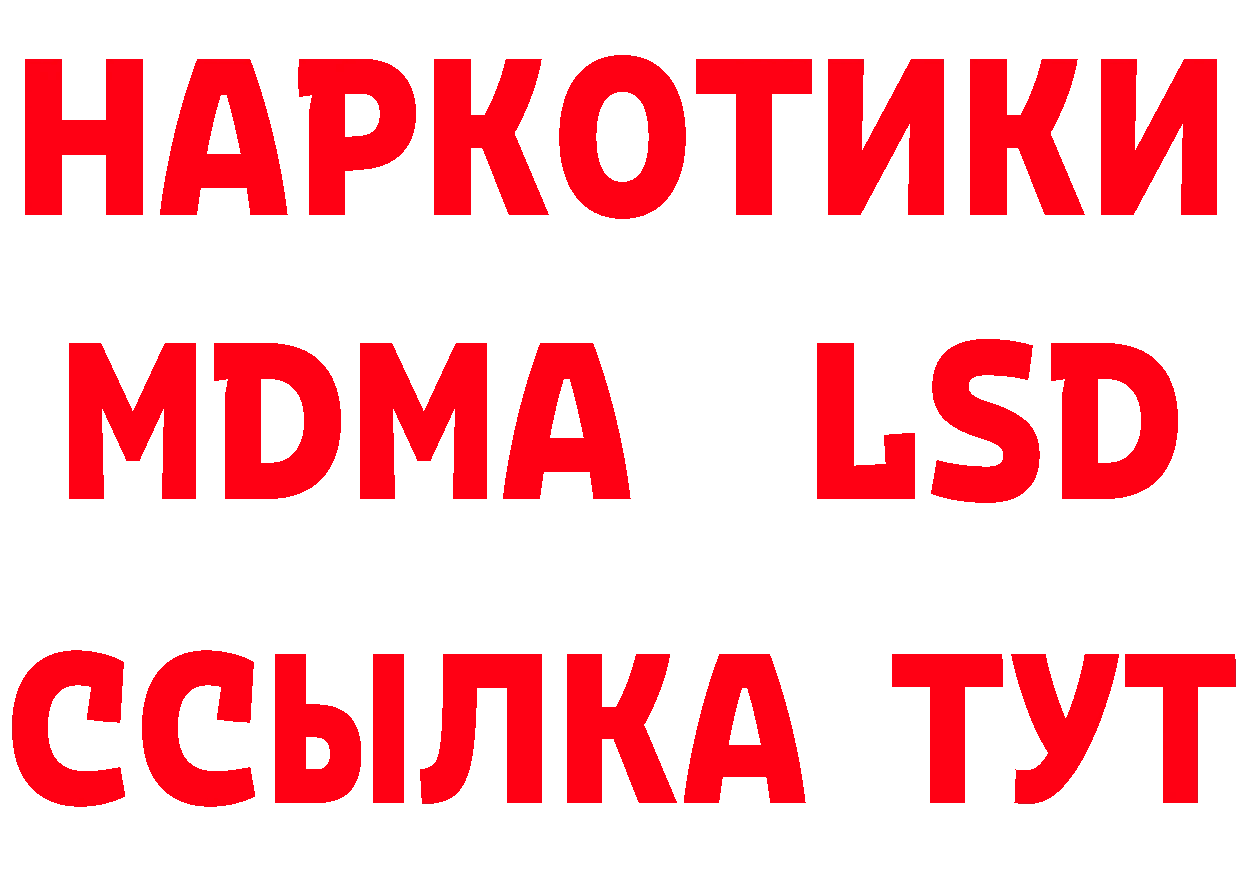 НАРКОТИКИ
MDMA LSD
ССЫЛКА ТУТ